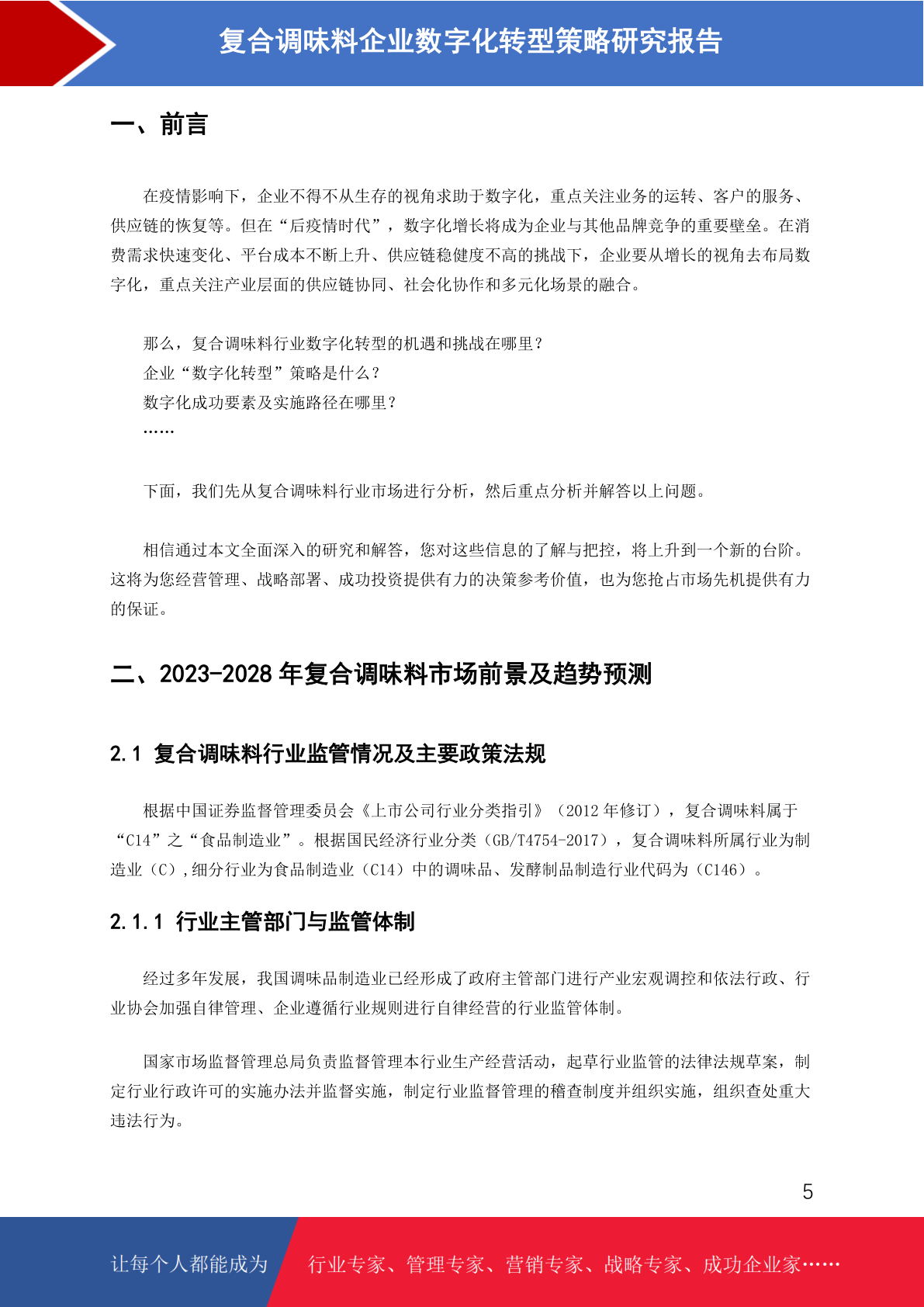 复合调味料企业数字化转型策略研究报告

一、前言

在疫情影响下，企业不得不从生存的视角求助于数字化，重点关注业务的运转、客户的服务、供应链的恢复等。但在“后疫情时代”，数字化增长将成为企业与其他品牌竞争的重要壁垒。在消费需求快速变化、平台成本不断上升、供应链稳健度不高的挑战下，企业要从增长的视角去布局数字化，重点关注产业层面的供应链协同、社会化协作和多元化场景的融合。

那么，复合调味料行业数字化转型的机遇和挑战在哪里？
企业“数字化转型”策略是什么？
数字化成功要素及实施路径在哪里？
……

下面，我们先从复合调味料行业市场进行分析，然后重点分析并解答以上问题。

相信通过本文全面深入的研究和解答，您对这些信息的了解与把控，将上升到一个新的台阶。这将为您经营管理、战略部署、成功投资提供有力的决策参考价值，也为您抢占市场先机提供有力的保证。

二、2023-2028 年复合调味料市场前景及趋势预测

2.1 复合调味料行业监管情况及主要政策法规

根据中国证券监督管理委员会《上市公司行业分类指引》（2012 年修订），复合调味料属于“C14”之“食品制造业”。根据国民经济行业分类（GB/T4754-2017），复合调味料所属行业为制造业（C），细分行业为食品制造业（C14）中的调味品、发酵制品制造行业代码为（C146）。

2.1.1 行业主管部门与监管体制

经过多年发展，我国调味品制造业已经形成了政府主管部门进行产业宏观调控和依法行政、行业协会加强自律管理、企业遵循行业规则进行自律经营的行业监管体制。

国家市场监督管理总局负责监督管理本行业生产经营活动，起草行业监管的法律法规草案，制定行业行政许可的实施办法并监督实施，制定行业监督管理的稽查制度并组织实施，组织查处重大违法行为。

5

让每个人都能成为 行业专家、管理专家、营销专家、战略专家、成功企业家……